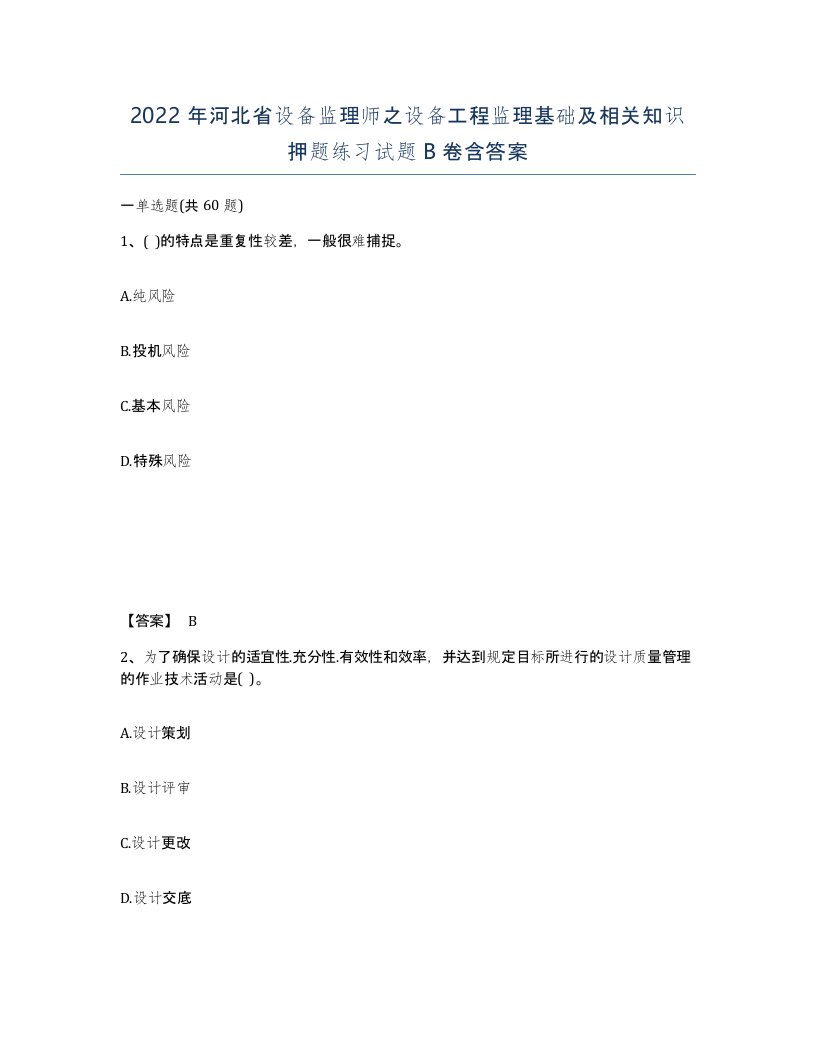 2022 年河北省设备监理师之设备工程监理基础及相关知识押题练习试题 B 卷含答案

一单选题(共 60 题)

1、( )的特点是重复性较差，一般很难捕捉。

A.纯风险

B.投机风险

C.基本风险

D.特殊风险

【答案】 B

2、为了确保设计的适宜性.充分性.有效性和效率，并达到规定目标所进行的设计质量管理的作业技术活动是( )。

A.设计策划

B.设计评审

C.设计更改

D.设计交底